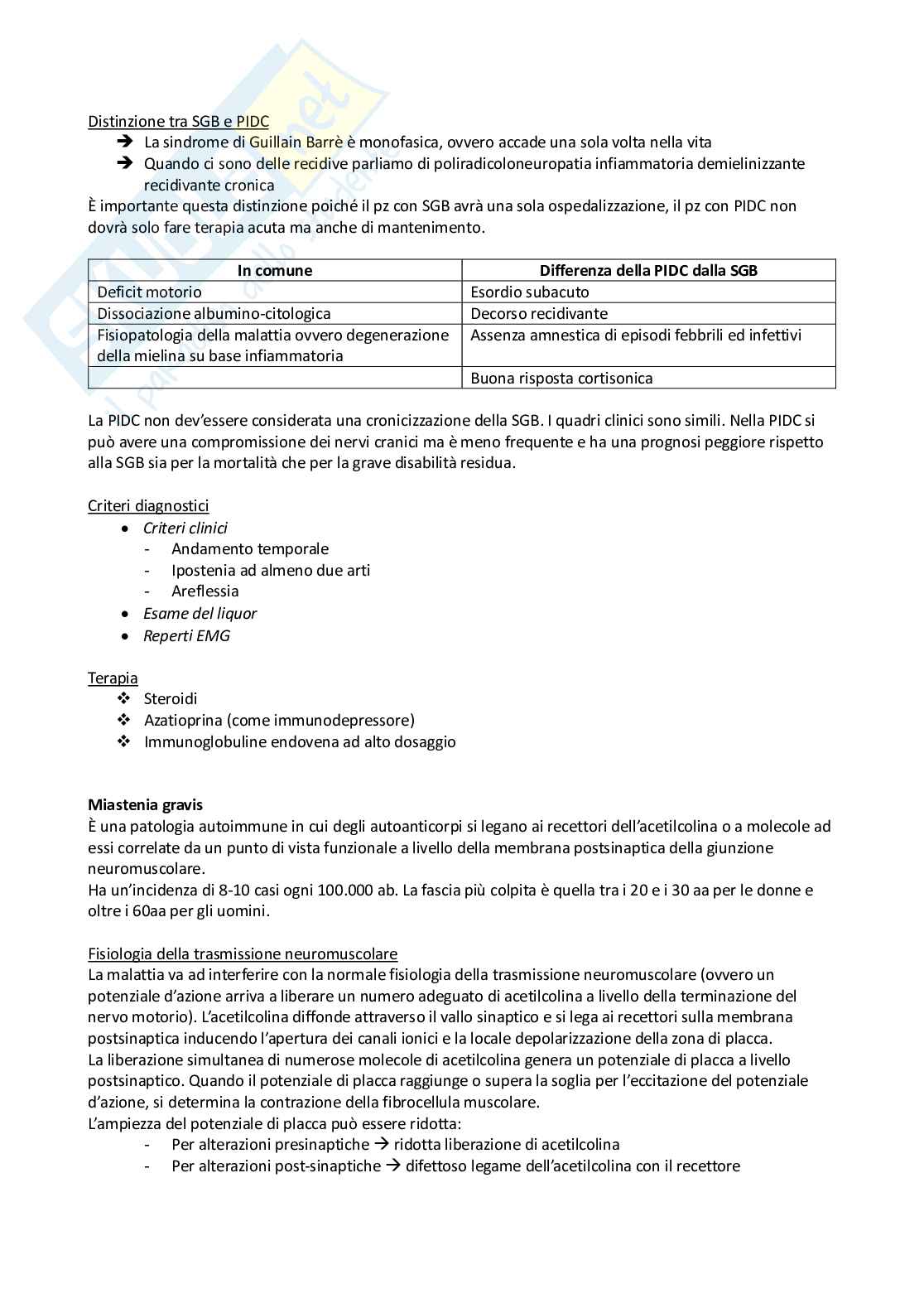 Distinzione tra SGB e PIDC
➔ La sindrome di Guillain Barrè è monofasica, ovvero accade una sola volta nella vita
➔ Quando ci sono delle recidive parliamo di poliradicoloneuropatia infiammatoria demielinizzante recidivante cronica
È importante questa distinzione poiché il pz con SGB avrà una sola ospedalizzazione, il pz con PIDC non dovrà solo fare terapia acuta ma anche di mantenimento.

| In comune | Differenza della PIDC dalla SGB |
|---|---|
| Deficit motorio | Esordio subacuto |
| Dissociazione albumino-citologica | Decorso recidivante |
| Fisiopatologia della malattia ovvero degenerazione della mielina su base infiammatoria | Assenza amnestica di episodi febbrili ed infettivi |
| | Buona risposta cortisonica |

La PIDC non dev'essere considerata una cronicizzazione della SGB. I quadri clinici sono simili. Nella PIDC si può avere una compromissione dei nervi cranici ma è meno frequente e ha una prognosi peggiore rispetto alla SGB sia per la mortalità che per la grave disabilità residua.

Criteri diagnostici
• Criteri clinici
- Andamento temporale
- Ipostenia ad almeno due arti
- Areflessia
• Esame del liquor
• Reperti EMG

Terapia
❖ Steroidi
❖ Azatioprina (come immunodepressore)
❖ Immunoglobuline endovena ad alto dosaggio

Miastenia gravis
È una patologia autoimmune in cui degli autoanticorpi si legano ai recettori dell'acetilcolina o a molecole ad essi correlate da un punto di vista funzionale a livello della membrana postsinaptica della giunzione neuromuscolare.
Ha un'incidenza di 8-10 casi ogni 100.000 ab. La fascia più colpita è quella tra i 20 e i 30 aa per le donne e oltre i 60aa per gli uomini.

Fisiologia della trasmissione neuromuscolare
La malattia va ad interferire con la normale fisiologia della trasmissione neuromuscolare (ovvero un potenziale d'azione arriva a liberare un numero adeguato di acetilcolina a livello della terminazione del nervo motorio). L'acetilcolina diffonde attraverso il vallo sinaptico e si lega ai recettori sulla membrana postsinaptica inducendo l'apertura dei canali ionici e la locale depolarizzazione della zona di placca.
La liberazione simultanea di numerose molecole di acetilcolina genera un potenziale di placca a livello postsinaptico. Quando il potenziale di placca raggiunge o supera la soglia per l'eccitazione del potenziale d'azione, si determina la contrazione della fibrocellula muscolare.
L'ampiezza del potenziale di placca può essere ridotta:
- Per alterazioni presinaptiche → ridotta liberazione di acetilcolina
- Per alterazioni post-sinaptiche → difettoso legame dell'acetilcolina con il recettore